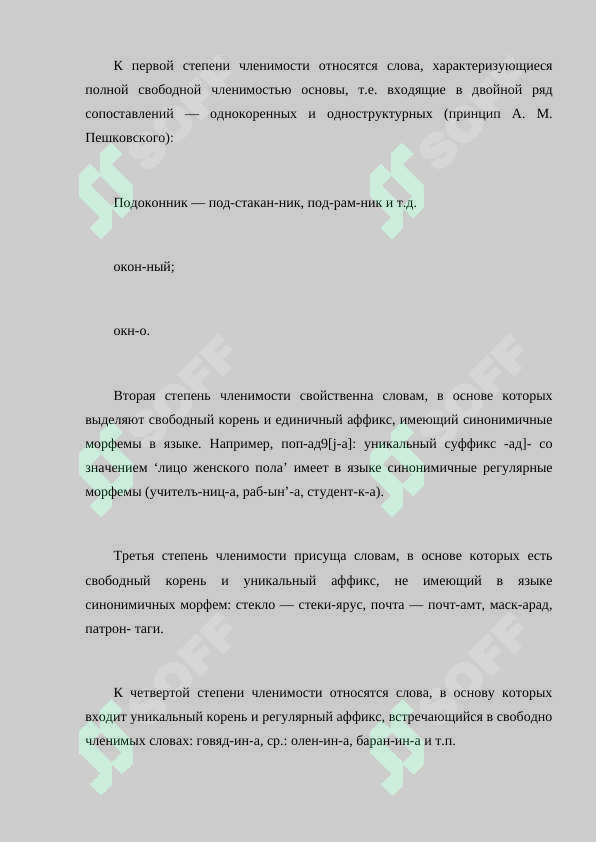 К первой степени членимости относятся слова, характеризующиеся полной свободной членимостью основы, т.е. входящие в двойной ряд сопоставлений — однокоренных и одноструктурных (принцип А. М. Пешковского):

Подоконник — под-стакан-ник, под-рам-ник и т.д.

окон-ный;

окн-о.

Вторая степень членимости свойственна словам, в основе которых выделяют свободный корень и единичный аффикс, имеющий синонимичные морфемы в языке. Например, поп-ад9[j-а]: уникальный суффикс -ад]- со значением 'лицо женского пола' имеет в языке синонимичные регулярные морфемы (учителъ-ниц-а, раб-ын'-а, студент-к-а).

Третья степень членимости присуща словам, в основе которых есть свободный корень и уникальный аффикс, не имеющий в языке синонимичных морфем: стекло — стеки-ярус, почта — почт-амт, маск-арад, патрон- таги.

К четвертой степени членимости относятся слова, в основу которых входит уникальный корень и регулярный аффикс, встречающийся в свободно членимых словах: говяд-ин-а, ср.: олен-ин-а, баран-ин-а и т.п.

SOFF